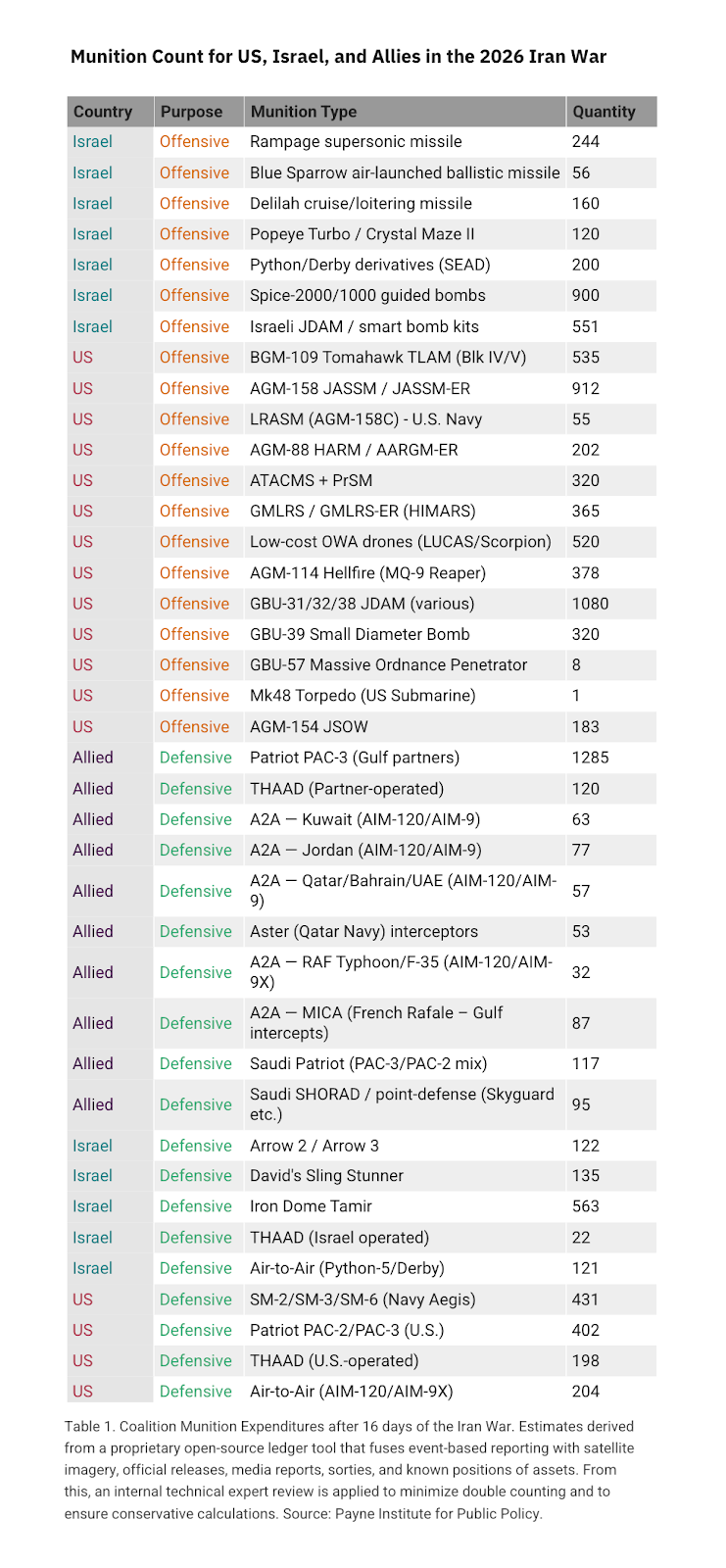 Munition Count for US, Israel, and Allies in the 2026 Iran War

| Country | Purpose | Munition Type | Quantity |
|---|---|---|---|
| Israel | Offensive | Rampage supersonic missile | 244 |
| Israel | Offensive | Blue Sparrow air-launched ballistic missile | 56 |
| Israel | Offensive | Delilah cruise/loitering missile | 160 |
| Israel | Offensive | Popeye Turbo / Crystal Maze II | 120 |
| Israel | Offensive | Python/Derby derivatives (SEAD) | 200 |
| Israel | Offensive | Spice-2000/1000 guided bombs | 900 |
| Israel | Offensive | Israeli JDAM / smart bomb kits | 551 |
| US | Offensive | BGM-109 Tomahawk TLAM (Blk IV/V) | 535 |
| US | Offensive | AGM-158 JASSM / JASSM-ER | 912 |
| US | Offensive | LRASM (AGM-158C) - U.S. Navy | 55 |
| US | Offensive | AGM-88 HARM / AARGM-ER | 202 |
| US | Offensive | ATACMS + PrSM | 320 |
| US | Offensive | GMLRS / GMLRS-ER (HIMARS) | 365 |
| US | Offensive | Low-cost OWA drones (LUCAS/Scorpion) | 520 |
| US | Offensive | AGM-114 Hellfire (MQ-9 Reaper) | 378 |
| US | Offensive | GBU-31/32/38 JDAM (various) | 1080 |
| US | Offensive | GBU-39 Small Diameter Bomb | 320 |
| US | Offensive | GBU-57 Massive Ordnance Penetrator | 8 |
| US | Offensive | Mk48 Torpedo (US Submarine) | 1 |
| US | Offensive | AGM-154 JSOW | 183 |
| Allied | Defensive | Patriot PAC-3 (Gulf partners) | 1285 |
| Allied | Defensive | THAAD (Partner-operated) | 120 |
| Allied | Defensive | A2A — Kuwait (AIM-120/AIM-9) | 63 |
| Allied | Defensive | A2A — Jordan (AIM-120/AIM-9) | 77 |
| Allied | Defensive | A2A — Qatar/Bahrain/UAE (AIM-120/AIM-9) | 57 |
| Allied | Defensive | Aster (Qatar Navy) interceptors | 53 |
| Allied | Defensive | A2A — RAF Typhoon/F-35 (AIM-120/AIM-9X) | 32 |
| Allied | Defensive | A2A — MICA (French Rafale – Gulf intercepts) | 87 |
| Allied | Defensive | Saudi Patriot (PAC-3/PAC-2 mix) | 117 |
| Allied | Defensive | Saudi SHORAD / point-defense (Skyguard etc.) | 95 |
| Israel | Defensive | Arrow 2 / Arrow 3 | 122 |
| Israel | Defensive | David's Sling Stunner | 135 |
| Israel | Defensive | Iron Dome Tamir | 563 |
| Israel | Defensive | THAAD (Israel operated) | 22 |
| Israel | Defensive | Air-to-Air (Python-5/Derby) | 121 |
| US | Defensive | SM-2/SM-3/SM-6 (Navy Aegis) | 431 |
| US | Defensive | Patriot PAC-2/PAC-3 (U.S.) | 402 |
| US | Defensive | THAAD (U.S.-operated) | 198 |
| US | Defensive | Air-to-Air (AIM-120/AIM-9X) | 204 |

Table 1. Coalition Munition Expenditures after 16 days of the Iran War. Estimates derived from a proprietary open-source ledger tool that fuses event-based reporting with satellite imagery, official releases, media reports, sorties, and known positions of assets. From this, an internal technical expert review is applied to minimize double counting and to ensure conservative calculations. Source: Payne Institute for Public Policy.